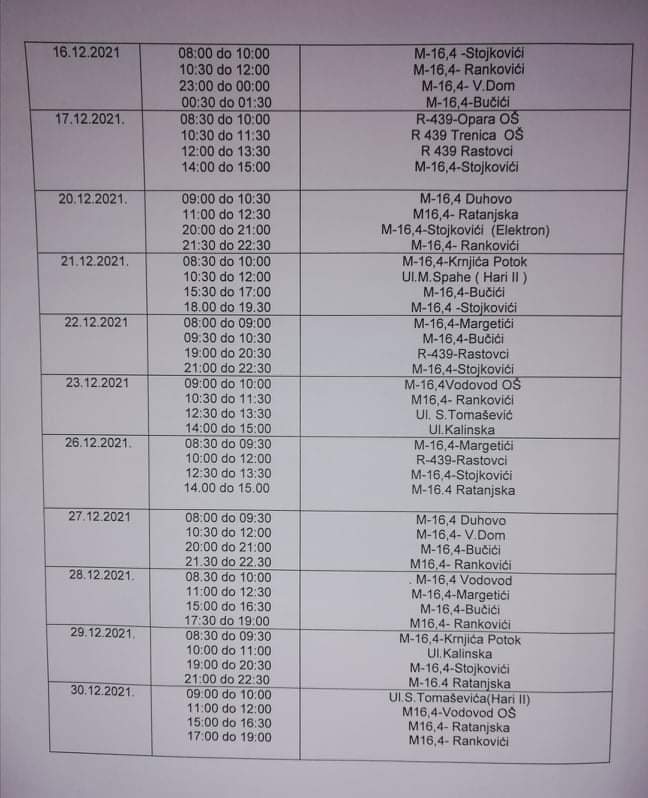 | | | |
|---|---|---|
| 16.12.2021 | 08:00 do 10:00<br>10:30 do 12:00<br>23:00 do 00:00<br>00:30 do 01:30 | M-16,4 -Stojkovići<br>M-16,4- Rankovići<br>M-16,4- V.Dom<br>M-16,4-Bučići |
| 17.12.2021. | 08:30 do 10:00<br>10:30 do 11:30<br>12:00 do 13:30<br>14:00 do 15:00 | R-439-Opara OŠ<br>R 439 Trenica OŠ<br>R 439 Rastovci<br>M-16,4-Stojkovići |
| 20.12.2021. | 09:00 do 10:30<br>11:00 do 12:30<br>20:00 do 21:00<br>21:30 do 22:30 | M-16,4 Duhovo<br>M16,4- Ratanjska<br>M-16,4-Stojkovići (Elektron)<br>M-16,4- Rankovići |
| 21.12.2021. | 08:30 do 10:00<br>10:30 do 12:00<br>15:30 do 17:00<br>18.00 do 19.30 | M-16,4-Krnjića Potok<br>Ul.M.Spahe ( Hari II )<br>M-16,4-Bučići<br>M-16,4 -Stojkovići |
| 22.12.2021 | 08:00 do 09:00<br>09:30 do 10:30<br>19:00 do 20:30<br>21:00 do 22:30 | M-16,4-Margetići<br>M-16,4-Bučići<br>R-439-Rastovci<br>M-16,4-Stojkovići |
| 23.12.2021 | 09:00 do 10:00<br>10:30 do 11:30<br>12:30 do 13:30<br>14:00 do 15:00 | M-16,4Vodovod OŠ<br>M16,4- Rankovići<br>Ul. S.Tomašević<br>Ul.Kalinska |
| 26.12.2021. | 08:30 do 09:30<br>10:00 do 12:00<br>12:30 do 13:30<br>14.00 do 15.00 | M-16,4-Margetići<br>R-439-Rastovci<br>M-16,4-Stojkovići<br>M-16.4 Ratanjska |
| 27.12.2021 | 08:00 do 09:30<br>10:30 do 12:00<br>20:00 do 21:00<br>21.30 do 22.30 | M-16,4 Duhovo<br>M-16,4- V.Dom<br>M-16,4-Bučići<br>M16,4- Rankovići |
| 28.12.2021. | 08.30 do 10:00<br>11:00 do 12:30<br>15:00 do 16:30<br>17:30 do 19:00 | . M-16,4 Vodovod<br>M-16,4-Margetići<br>M-16,4-Bučići<br>M16,4- Rankovići |
| 29.12.2021. | 08:30 do 09:30<br>10:00 do 11:00<br>19:00 do 20:30<br>21:00 do 22:30 | M-16,4-Krnjića Potok<br>Ul.Kalinska<br>M-16,4-Stojkovići<br>M-16.4 Ratanjska |
| 30.12.2021. | 09:00 do 10:00<br>11:00 do 12:00<br>15:00 do 16:30<br>17:00 do 19:00 | Ul.S.Tomaševića(Hari II)<br>M16,4-Vodovod OŠ<br>M16,4- Ratanjska<br>M16,4- Rankovići |